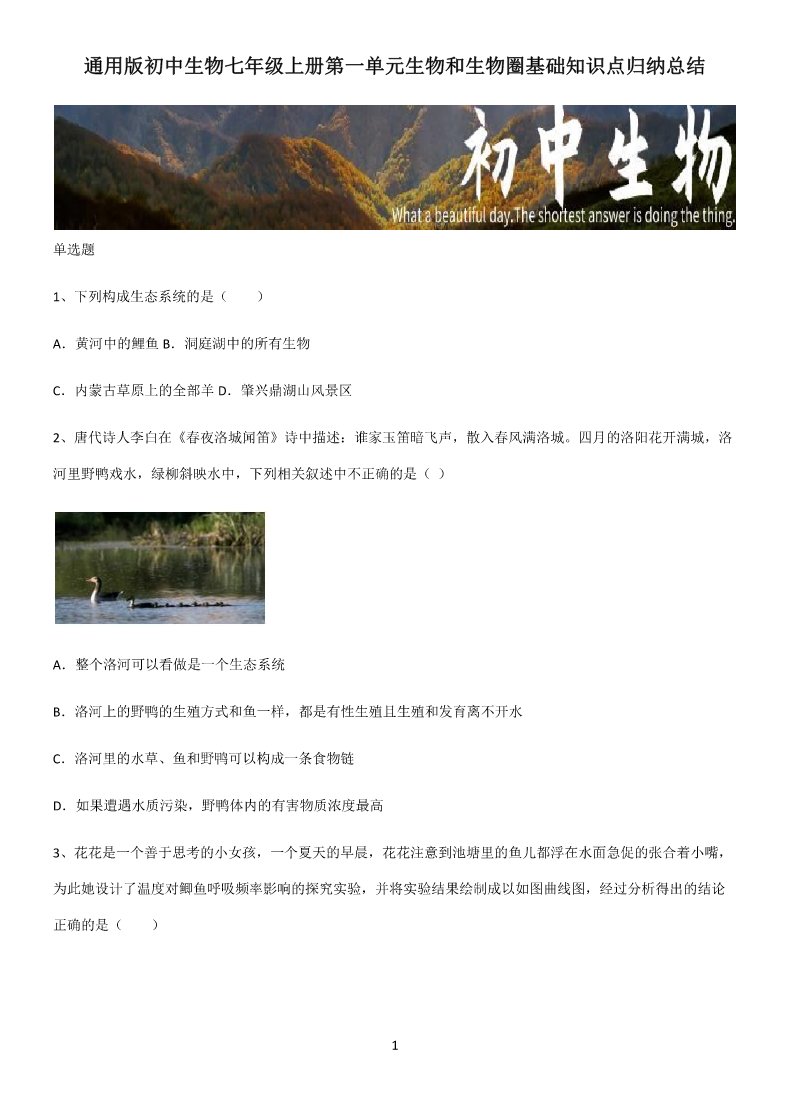 通用版初中生物七年级上册第一单元生物和生物圈基础知识点归纳总结

初中生物

What a beautiful day.The shortest answer is doing the thing.

单选题

1、下列构成生态系统的是（　　）

A．黄河中的鲤鱼 B．洞庭湖中的所有生物

C．内蒙古草原上的全部羊 D．肇兴鼎湖山风景区

2、唐代诗人李白在《春夜洛城闻笛》诗中描述：谁家玉笛暗飞声，散入春风满洛城。四月的洛阳花开满城，洛河里野鸭戏水，绿柳斜映水中，下列相关叙述中不正确的是（ ）

A．整个洛河可以看做是一个生态系统

B．洛河上的野鸭的生殖方式和鱼一样，都是有性生殖且生殖和发育离不开水

C．洛河里的水草、鱼和野鸭可以构成一条食物链

D．如果遭遇水质污染，野鸭体内的有害物质浓度最高

3、花花是一个善于思考的小女孩，一个夏天的早晨，花花注意到池塘里的鱼儿都浮在水面急促的张合着小嘴，为此她设计了温度对鲫鱼呼吸频率影响的探究实验，并将实验结果绘制成以如图曲线图，经过分析得出的结论正确的是（　　）

1